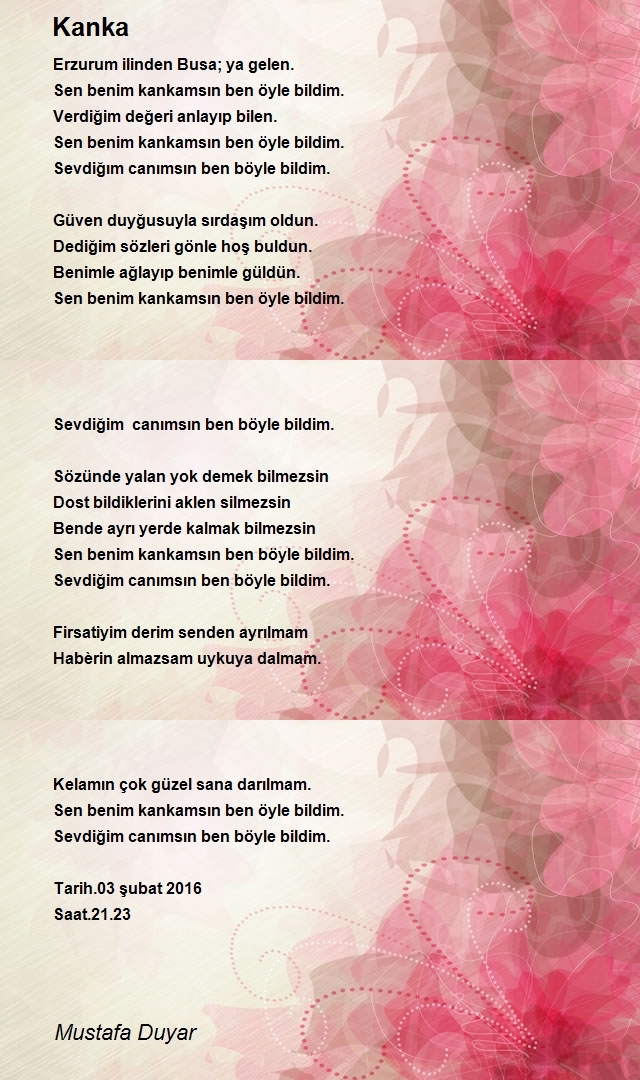 Kanka

Erzurum ilinden Busa; ya gelen.
Sen benim kankamsın ben öyle bildim.
Verdiğim değeri anlayıp bilen.
Sen benim kankamsın ben öyle bildim.
Sevdiğim canımsın ben böyle bildim.

Güven duyğusuyla sırdaşım oldun.
Dediğim sözleri gönle hoş buldun.
Benimle ağlayıp benimle güldün.
Sen benim kankamsın ben öyle bildim.

Sevdiğim canımsın ben böyle bildim.

Sözünde yalan yok demek bilmezsin
Dost bildiklerini aklen silmezsin
Bende ayrı yerde kalmak bilmezsin
Sen benim kankamsın ben böyle bildim.
Sevdiğim canımsın ben böyle bildim.

Firsatiyim derim senden ayrılmam
Habèrin almazsam uykuya dalmam.

Kelamın çok güzel sana darılmam.
Sen benim kankamsın ben öyle bildim.
Sevdiğim canımsın ben böyle bildim.

Tarih.03 şubat 2016
Saat.21.23

Mustafa Duyar